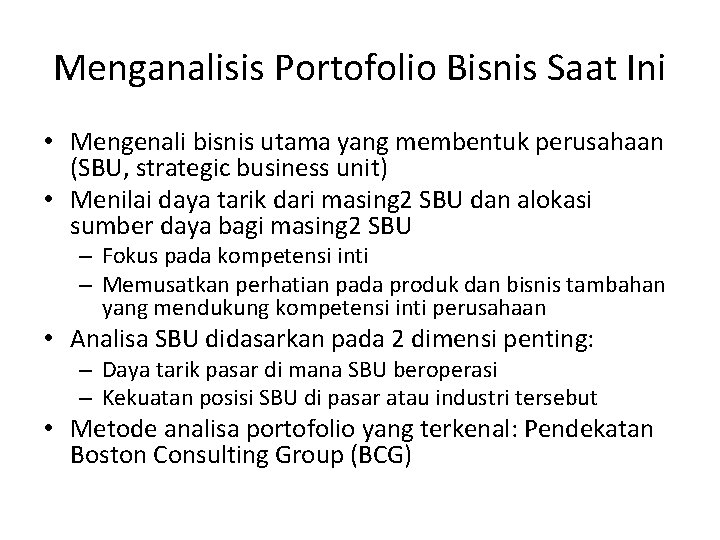 Menganalisis Portofolio Bisnis Saat Ini

• Mengenali bisnis utama yang membentuk perusahaan (SBU, strategic business unit)
• Menilai daya tarik dari masing2 SBU dan alokasi sumber daya bagi masing2 SBU
  – Fokus pada kompetensi inti
  – Memusatkan perhatian pada produk dan bisnis tambahan yang mendukung kompetensi inti perusahaan
• Analisa SBU didasarkan pada 2 dimensi penting:
  – Daya tarik pasar di mana SBU beroperasi
  – Kekuatan posisi SBU di pasar atau industri tersebut
• Metode analisa portofolio yang terkenal: Pendekatan Boston Consulting Group (BCG)